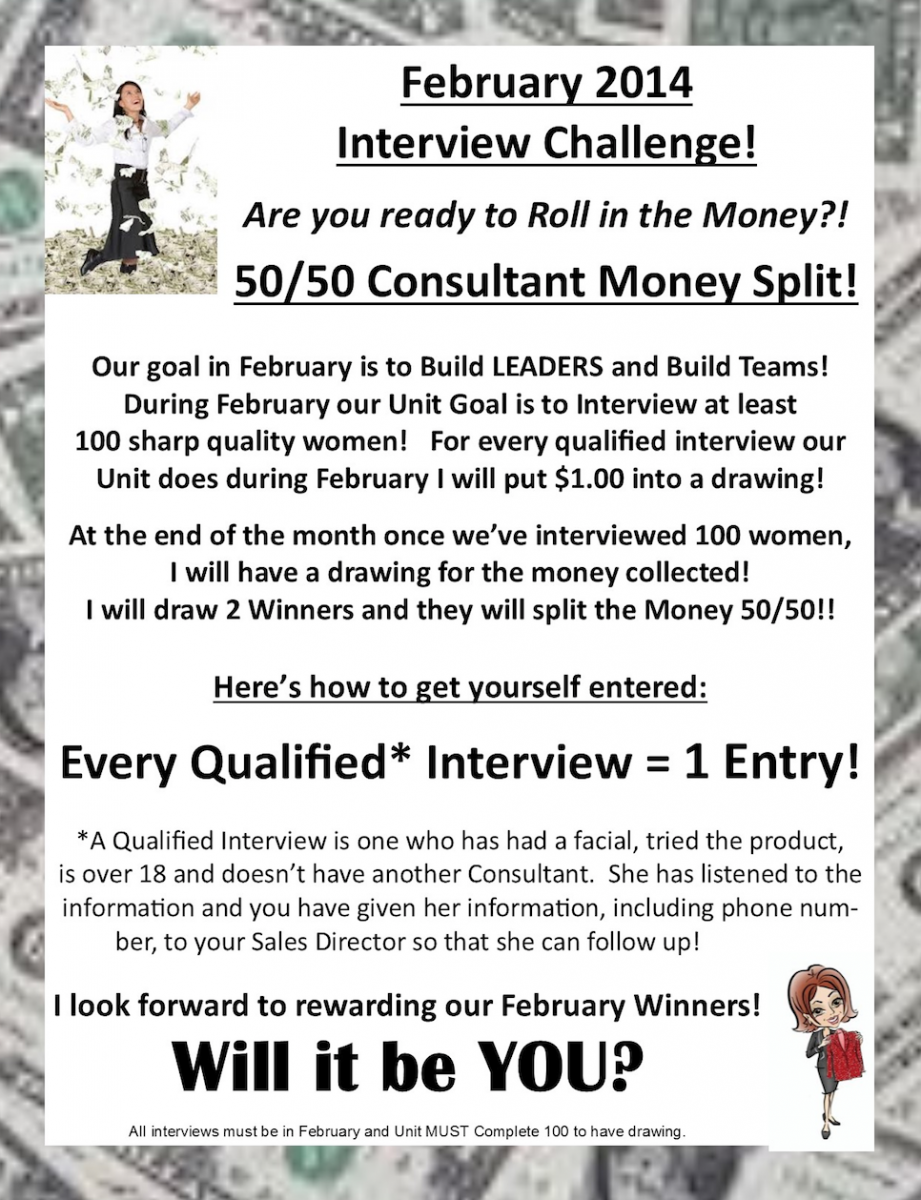 February 2014
Interview Challenge!

Are you ready to Roll in the Money?!

50/50 Consultant Money Split!

Our goal in February is to Build LEADERS and Build Teams! During February our Unit Goal is to Interview at least 100 sharp quality women! For every qualified interview our Unit does during February I will put $1.00 into a drawing!

At the end of the month once we've interviewed 100 women, I will have a drawing for the money collected! I will draw 2 Winners and they will split the Money 50/50!!

Here's how to get yourself entered:

Every Qualified* Interview = 1 Entry!

*A Qualified Interview is one who has had a facial, tried the product, is over 18 and doesn't have another Consultant. She has listened to the information and you have given her information, including phone number, to your Sales Director so that she can follow up!

I look forward to rewarding our February Winners!

Will it be YOU?

All interviews must be in February and Unit MUST Complete 100 to have drawing.